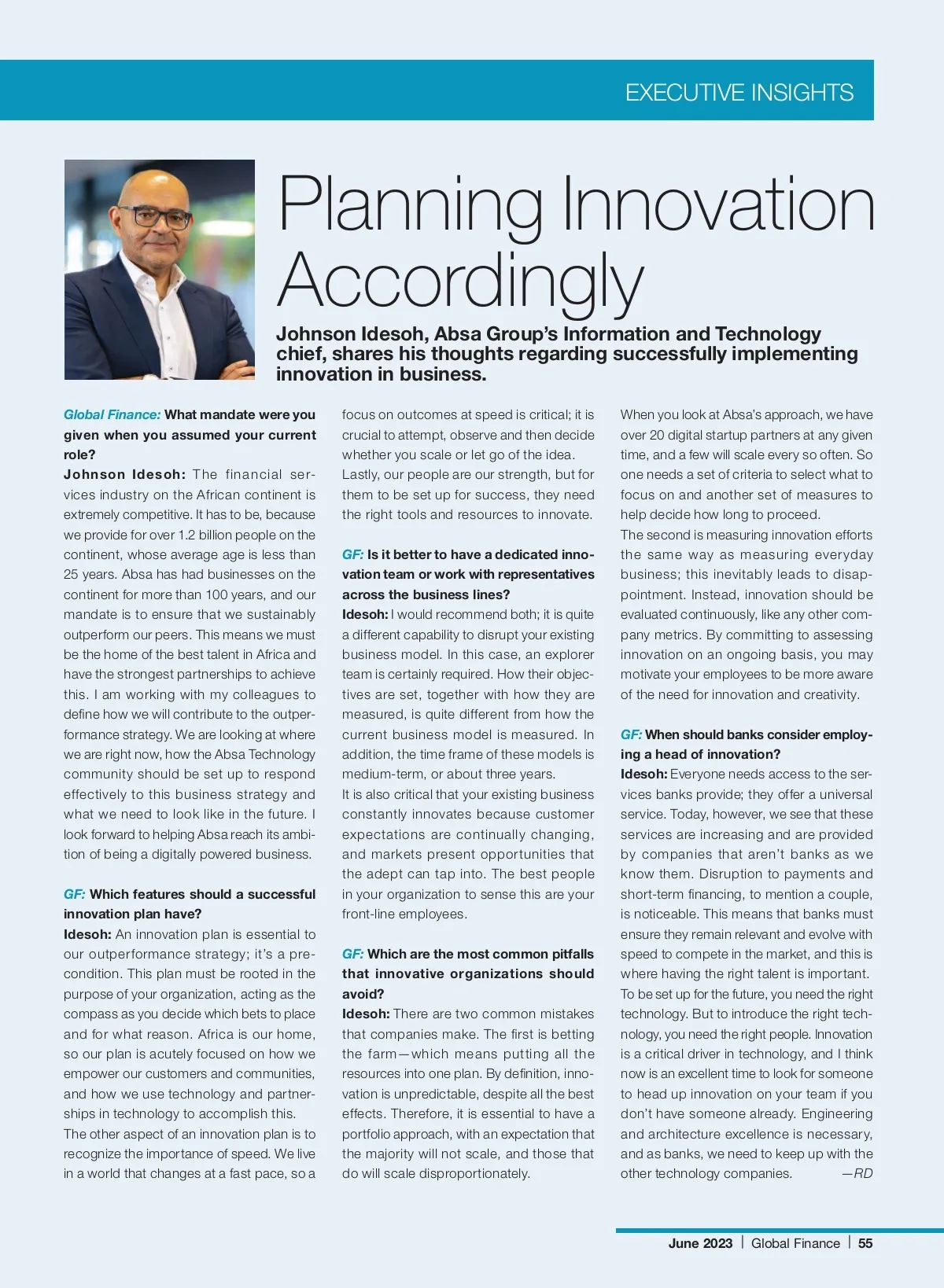 EXECUTIVE INSIGHTS

Planning Innovation Accordingly

Johnson Idesoh, Absa Group's Information and Technology chief, shares his thoughts regarding successfully implementing innovation in business.

Global Finance: What mandate were you given when you assumed your current role?
Johnson Idesoh: The financial services industry on the African continent is extremely competitive. It has to be, because we provide for over 1.2 billion people on the continent, whose average age is less than 25 years. Absa has had businesses on the continent for more than 100 years, and our mandate is to ensure that we sustainably outperform our peers. This means we must be the home of the best talent in Africa and have the strongest partnerships to achieve this. I am working with my colleagues to define how we will contribute to the outperformance strategy. We are looking at where we are right now, how the Absa Technology community should be set up to respond effectively to this business strategy and what we need to look like in the future. I look forward to helping Absa reach its ambition of being a digitally powered business.

GF: Which features should a successful innovation plan have?
Idesoh: An innovation plan is essential to our outperformance strategy; it's a precondition. This plan must be rooted in the purpose of your organization, acting as the compass as you decide which bets to place and for what reason. Africa is our home, so our plan is acutely focused on how we empower our customers and communities, and how we use technology and partnerships in technology to accomplish this.
The other aspect of an innovation plan is to recognize the importance of speed. We live in a world that changes at a fast pace, so a focus on outcomes at speed is critical; it is crucial to attempt, observe and then decide whether you scale or let go of the idea.
Lastly, our people are our strength, but for them to be set up for success, they need the right tools and resources to innovate.

GF: Is it better to have a dedicated innovation team or work with representatives across the business lines?
Idesoh: I would recommend both; it is quite a different capability to disrupt your existing business model. In this case, an explorer team is certainly required. How their objectives are set, together with how they are measured, is quite different from how the current business model is measured. In addition, the time frame of these models is medium-term, or about three years.
It is also critical that your existing business constantly innovates because customer expectations are continually changing, and markets present opportunities that the adept can tap into. The best people in your organization to sense this are your front-line employees.

GF: Which are the most common pitfalls that innovative organizations should avoid?
Idesoh: There are two common mistakes that companies make. The first is betting the farm—which means putting all the resources into one plan. By definition, innovation is unpredictable, despite all the best effects. Therefore, it is essential to have a portfolio approach, with an expectation that the majority will not scale, and those that do will scale disproportionately.
When you look at Absa's approach, we have over 20 digital startup partners at any given time, and a few will scale every so often. So one needs a set of criteria to select what to focus on and another set of measures to help decide how long to proceed.
The second is measuring innovation efforts the same way as measuring everyday business; this inevitably leads to disappointment. Instead, innovation should be evaluated continuously, like any other company metrics. By committing to assessing innovation on an ongoing basis, you may motivate your employees to be more aware of the need for innovation and creativity.

GF: When should banks consider employing a head of innovation?
Idesoh: Everyone needs access to the services banks provide; they offer a universal service. Today, however, we see that these services are increasing and are provided by companies that aren't banks as we know them. Disruption to payments and short-term financing, to mention a couple, is noticeable. This means that banks must ensure they remain relevant and evolve with speed to compete in the market, and this is where having the right talent is important.
To be set up for the future, you need the right technology. But to introduce the right technology, you need the right people. Innovation is a critical driver in technology, and I think now is an excellent time to look for someone to head up innovation on your team if you don't have someone already. Engineering and architecture excellence is necessary, and as banks, we need to keep up with the other technology companies. —RD

June 2023 | Global Finance | 55